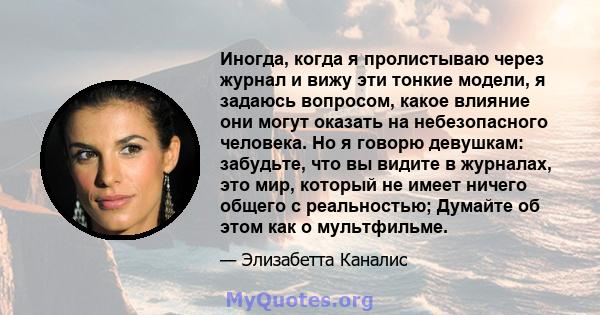 Иногда, когда я пролистываю через журнал и вижу эти тонкие модели, я задаюсь вопросом, какое влияние они могут оказать на небезопасного человека. Но я говорю девушкам: забудьте, что вы видите в журналах, это мир, который не имеет ничего общего с реальностью; Думайте об этом как о мультфильме.

— Элизабетта Каналис

MyQuotes.org